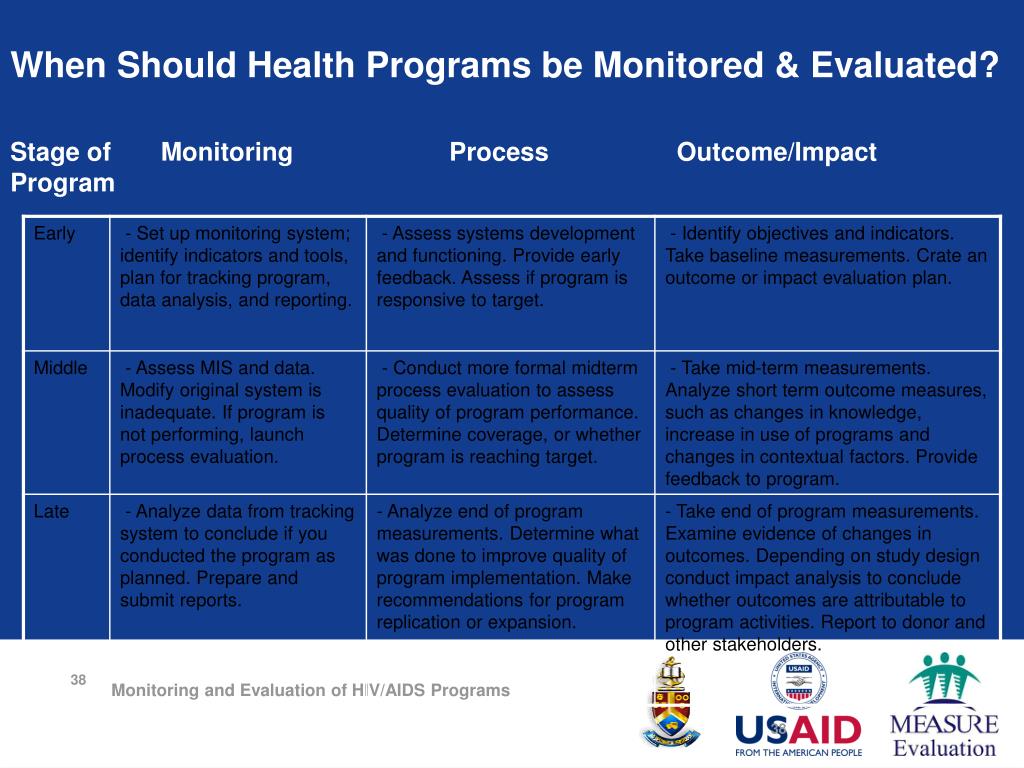 When Should Health Programs be Monitored & Evaluated?

| Stage of Program | Monitoring | Process | Outcome/Impact |
|---|---|---|---|
| Early | - Set up monitoring system; identify indicators and tools, plan for tracking program, data analysis, and reporting. | - Assess systems development and functioning. Provide early feedback. Assess if program is responsive to target. | - Identify objectives and indicators. Take baseline measurements. Crate an outcome or impact evaluation plan. |
| Middle | - Assess MIS and data. Modify original system is inadequate. If program is not performing, launch process evaluation. | - Conduct more formal midterm process evaluation to assess quality of program performance. Determine coverage, or whether program is reaching target. | - Take mid-term measurements. Analyze short term outcome measures, such as changes in knowledge, increase in use of programs and changes in contextual factors. Provide feedback to program. |
| Late | - Analyze data from tracking system to conclude if you conducted the program as planned. Prepare and submit reports. | - Analyze end of program measurements. Determine what was done to improve quality of program implementation. Make recommendations for program replication or expansion. | - Take end of program measurements. Examine evidence of changes in outcomes. Depending on study design conduct impact analysis to conclude whether outcomes are attributable to program activities. Report to donor and other stakeholders. |

38

Monitoring and Evaluation of HIV/AIDS Programs

USAID
USAID FROM THE AMERICAN PEOPLE
MEASURE Evaluation